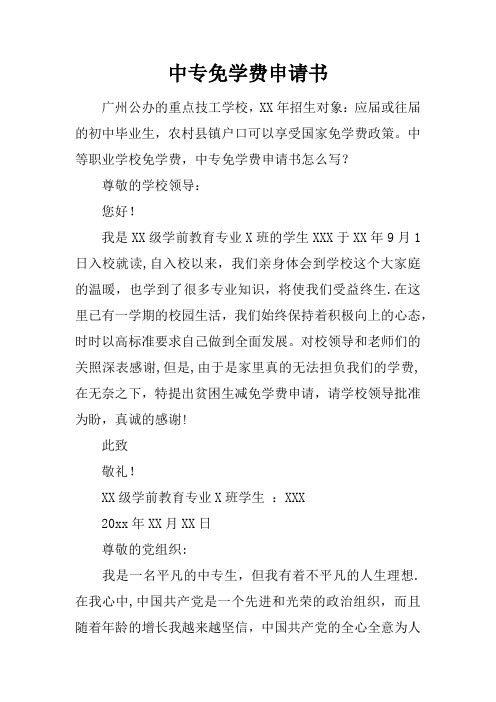 中专免学费申请书

广州公办的重点技工学校，XX年招生对象：应届或往届的初中毕业生，农村县镇户口可以享受国家免学费政策。中等职业学校免学费，中专免学费申请书怎么写？

尊敬的学校领导：

您好！

我是XX级学前教育专业X班的学生XXX于XX年9月1日入校就读，自入校以来，我们亲身体会到学校这个大家庭的温暖，也学到了很多专业知识，将使我们受益终生.在这里已有一学期的校园生活，我们始终保持着积极向上的心态，时时以高标准要求自己做到全面发展。对校领导和老师们的关照深表感谢，但是，由于是家里真的无法担负我们的学费，在无奈之下，特提出贫困生减免学费申请，请学校领导批准为盼，真诚的感谢!

此致

敬礼！

XX级学前教育专业X班学生 ：XXX

20xx年XX月XX日

尊敬的党组织：

我是一名平凡的中专生，但我有着不平凡的人生理想.在我心中,中国共产党是一个先进和光荣的政治组织，而且随着年龄的增长我越来越坚信，中国共产党的全心全意为人